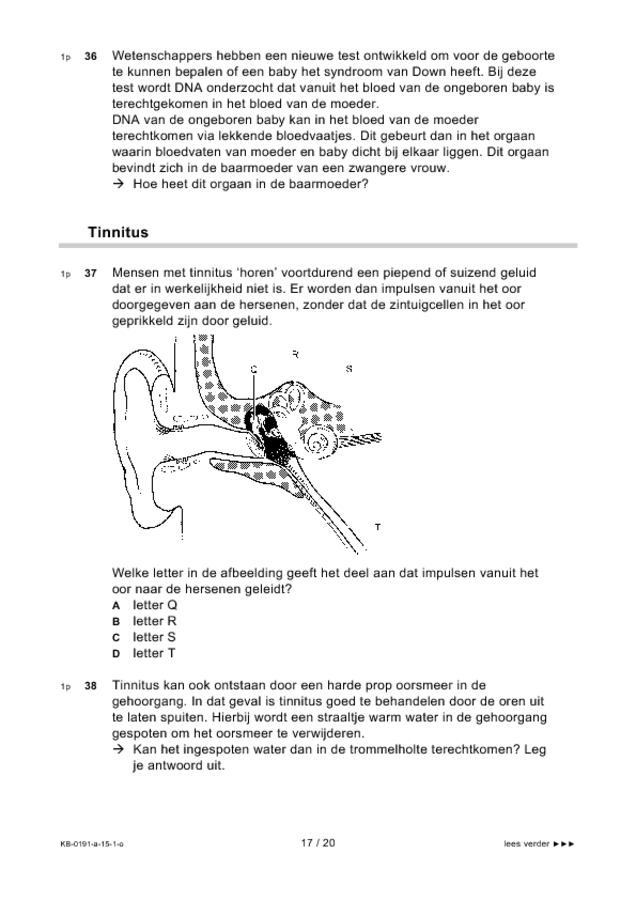 1p 36 Wetenschappers hebben een nieuwe test ontwikkeld om voor de geboorte te kunnen bepalen of een baby het syndroom van Down heeft. Bij deze test wordt DNA onderzocht dat vanuit het bloed van de ongeboren baby is terechtgekomen in het bloed van de moeder.
DNA van de ongeboren baby kan in het bloed van de moeder terechtkomen via lekkende bloedvaatjes. Dit gebeurt dan in het orgaan waarin bloedvaten van moeder en baby dicht bij elkaar liggen. Dit orgaan bevindt zich in de baarmoeder van een zwangere vrouw.
→ Hoe heet dit orgaan in de baarmoeder?

Tinnitus

1p 37 Mensen met tinnitus 'horen' voortdurend een piepend of suizend geluid dat er in werkelijkheid niet is. Er worden dan impulsen vanuit het oor doorgegeven aan de hersenen, zonder dat de zintuigcellen in het oor geprikkeld zijn door geluid.

Q R S T

Welke letter in de afbeelding geeft het deel aan dat impulsen vanuit het oor naar de hersenen geleidt?
A letter Q
B letter R
C letter S
D letter T

1p 38 Tinnitus kan ook ontstaan door een harde prop oorsmeer in de gehoorgang. In dat geval is tinnitus goed te behandelen door de oren uit te laten spuiten. Hierbij wordt een straaltje warm water in de gehoorgang gespoten om het oorsmeer te verwijderen.
→ Kan het ingespoten water dan in de trommelholte terechtkomen? Leg je antwoord uit.

KB-0191-a-15-1-o 17 / 20 lees verder ►►►